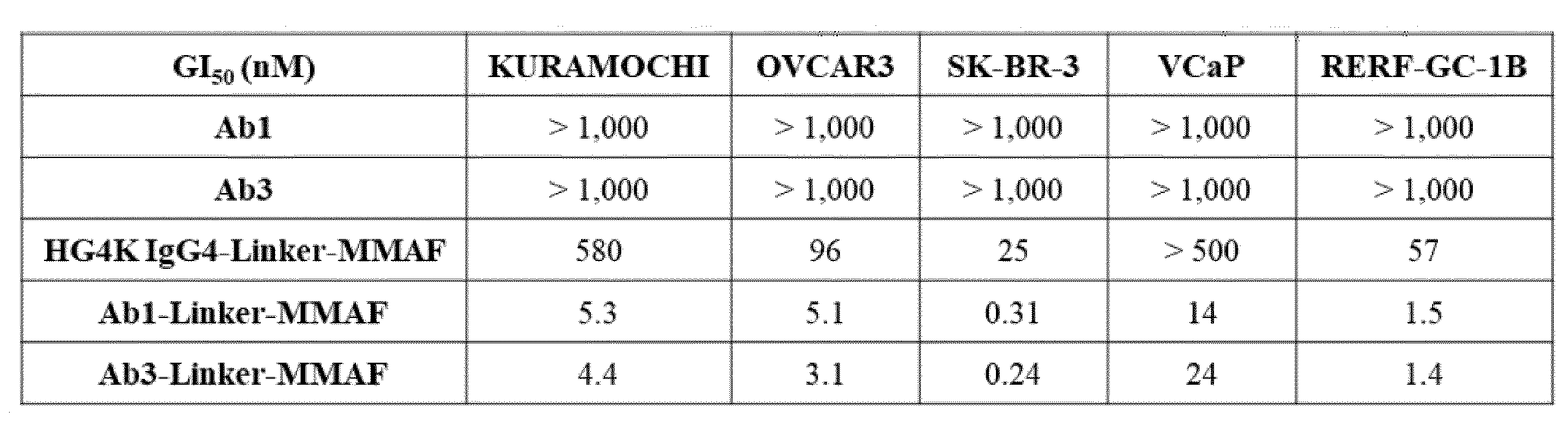 | $GI_{50}$ (nM) | KURAMOCHI | OVCAR3 | SK-BR-3 | VCaP | RERF-GC-1B |
|---|---|---|---|---|---|
| Ab1 | > 1,000 | > 1,000 | > 1,000 | > 1,000 | > 1,000 |
| Ab3 | > 1,000 | > 1,000 | > 1,000 | > 1,000 | > 1,000 |
| HG4K IgG4-Linker-MMAF | 580 | 96 | 25 | > 500 | 57 |
| Ab1-Linker-MMAF | 5.3 | 5.1 | 0.31 | 14 | 1.5 |
| Ab3-Linker-MMAF | 4.4 | 3.1 | 0.24 | 24 | 1.4 |